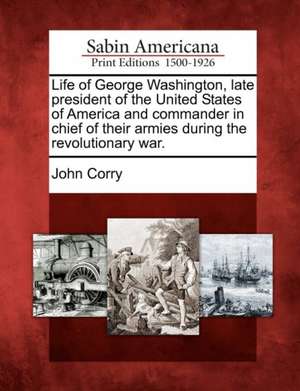 Sabin Americana
Print Editions 1500-1926

Life of George Washington, late president of the United States of America and commander in chief of their armies during the revolutionary war.

John Corry